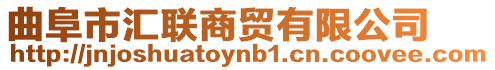 曲阜市汇联商贸有限公司
http://jnjoshuatoynb1.cn.coovee.com